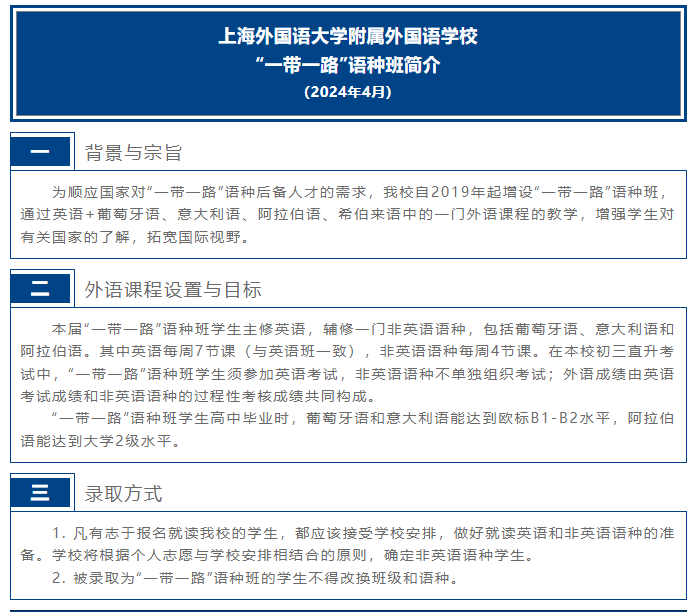 上海外国语大学附属外国语学校
“一带一路”语种班简介
（2024年4月）

一 背景与宗旨

为顺应国家对“一带一路”语种后备人才的需求，我校自2019年起增设“一带一路”语种班，通过英语+葡萄牙语、意大利语、阿拉伯语、希伯来语中的一门外语课程的教学，增强学生对有关国家的了解，拓宽国际视野。

二 外语课程设置与目标

本届“一带一路”语种班学生主修英语，辅修一门非英语语种，包括葡萄牙语、意大利语和阿拉伯语。其中英语每周7节课（与英语班一致），非英语语种每周4节课。在本校初三直升考试中，“一带一路”语种班学生须参加英语考试，非英语语种不单独组织考试；外语成绩由英语考试成绩和非英语语种的过程性考核成绩共同构成。

“一带一路”语种班学生高中毕业时，葡萄牙语和意大利语能达到欧标B1-B2水平，阿拉伯语能达到大学2级水平。

三 录取方式

1. 凡有志于报名就读我校的学生，都应该接受学校安排，做好就读英语和非英语语种的准备。学校将根据个人志愿与学校安排相结合的原则，确定非英语语种学生。

2. 被录取为“一带一路”语种班的学生不得改换班级和语种。